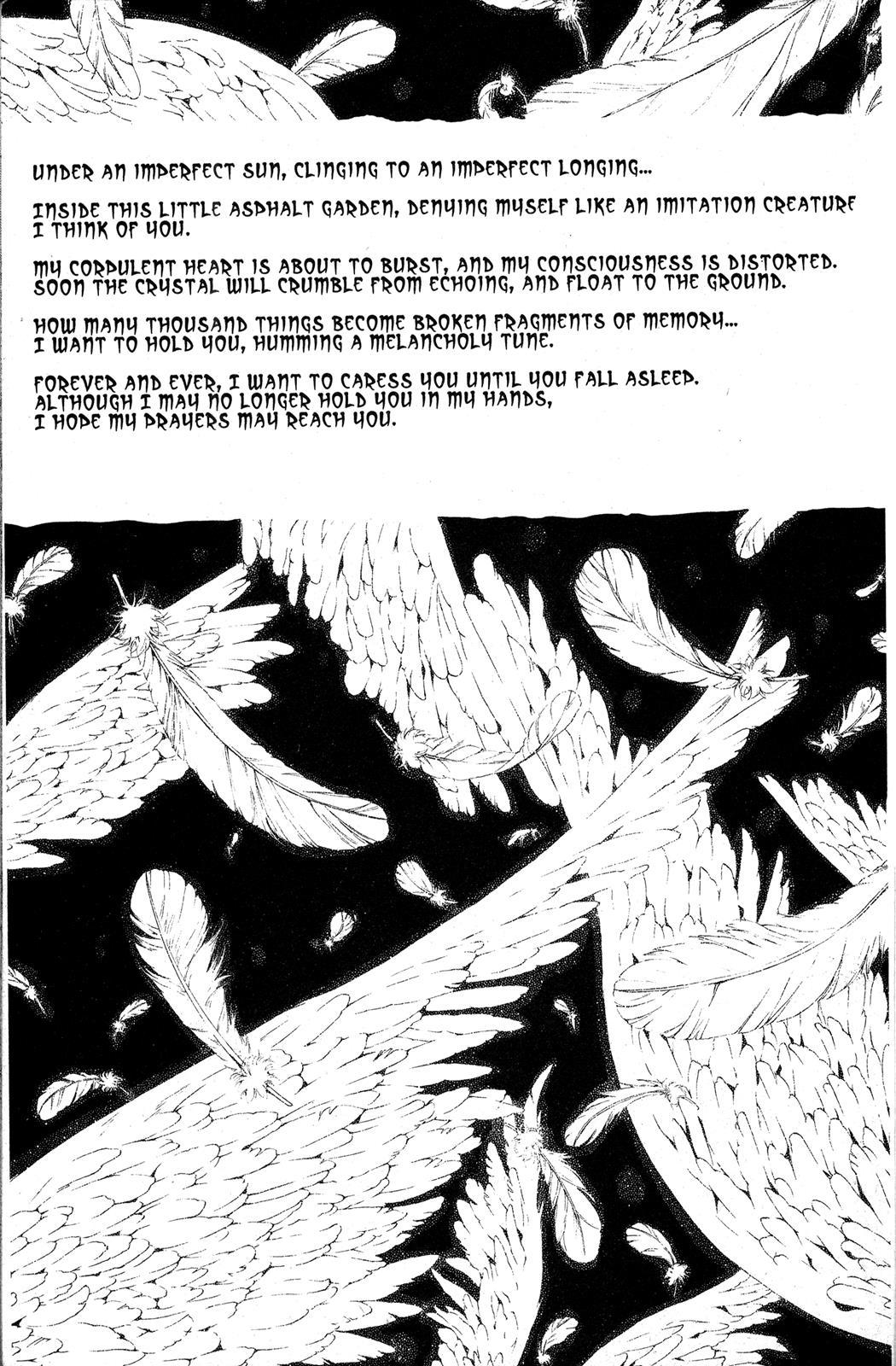 UNDER AN IMPERFECT SUN, CLINGING TO AN IMPERFECT LONGING...

INSIDE THIS LITTLE ASPHALT GARDEN, DENYING MYSELF LIKE AN IMITATION CREATURE
I THINK OF YOU.

MY CORPULENT HEART IS ABOUT TO BURST, AND MY CONSCIOUSNESS IS DISTORTED.
SOON THE CRYSTAL WILL CRUMBLE FROM ECHOING, AND FLOAT TO THE GROUND.

HOW MANY THOUSAND THINGS BECOME BROKEN FRAGMENTS OF MEMORY...
I WANT TO HOLD YOU, HUMMING A MELANCHOLY TUNE.

FOREVER AND EVER, I WANT TO CARESS YOU UNTIL YOU FALL ASLEEP.
ALTHOUGH I MAY NO LONGER HOLD YOU IN MY HANDS,
I HOPE MY PRAYERS MAY REACH YOU.